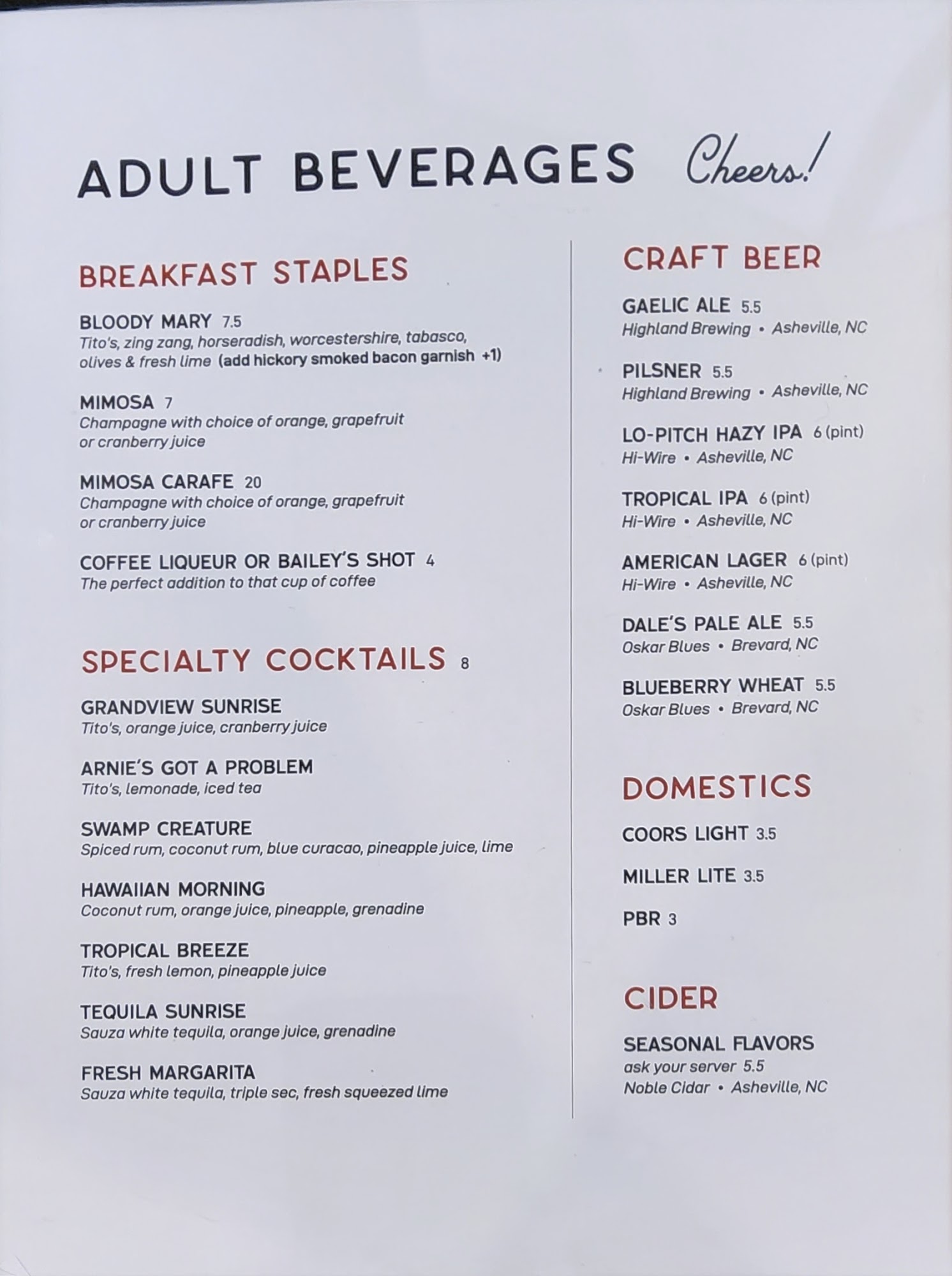 ADULT BEVERAGES Cheers!

BREAKFAST STAPLES

BLOODY MARY 7.5
Tito's, zing zang, horseradish, worcestershire, tabasco, olives & fresh lime (add hickory smoked bacon garnish +1)

MIMOSA 7
Champagne with choice of orange, grapefruit or cranberry juice

MIMOSA CARAFE 20
Champagne with choice of orange, grapefruit or cranberry juice

COFFEE LIQUEUR OR BAILEY'S SHOT 4
The perfect addition to that cup of coffee

SPECIALTY COCKTAILS 8

GRANDVIEW SUNRISE
Tito's, orange juice, cranberry juice

ARNIE'S GOT A PROBLEM
Tito's, lemonade, iced tea

SWAMP CREATURE
Spiced rum, coconut rum, blue curacao, pineapple juice, lime

HAWAIIAN MORNING
Coconut rum, orange juice, pineapple, grenadine

TROPICAL BREEZE
Tito's, fresh lemon, pineapple juice

TEQUILA SUNRISE
Sauza white tequila, orange juice, grenadine

FRESH MARGARITA
Sauza white tequila, triple sec, fresh squeezed lime

CRAFT BEER

GAELIC ALE 5.5
Highland Brewing • Asheville, NC

PILSNER 5.5
Highland Brewing • Asheville, NC

LO-PITCH HAZY IPA 6 (pint)
Hi-Wire • Asheville, NC

TROPICAL IPA 6 (pint)
Hi-Wire • Asheville, NC

AMERICAN LAGER 6 (pint)
Hi-Wire • Asheville, NC

DALE'S PALE ALE 5.5
Oskar Blues • Brevard, NC

BLUEBERRY WHEAT 5.5
Oskar Blues • Brevard, NC

DOMESTICS

COORS LIGHT 3.5

MILLER LITE 3.5

PBR 3

CIDER

SEASONAL FLAVORS
ask your server 5.5
Noble Cidar • Asheville, NC